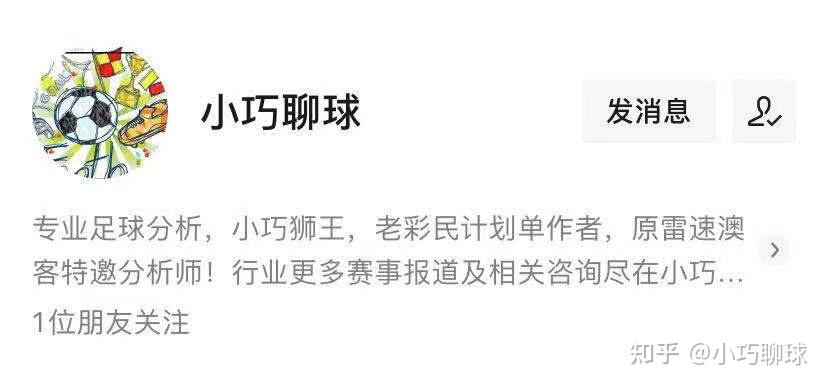 小巧聊球

发消息

专业足球分析，小巧狮王，老彩民计划单作者，原雷速澳客特邀分析师！行业更多赛事报道及相关咨询尽在小巧...

1位朋友关注

知乎 @小巧聊球